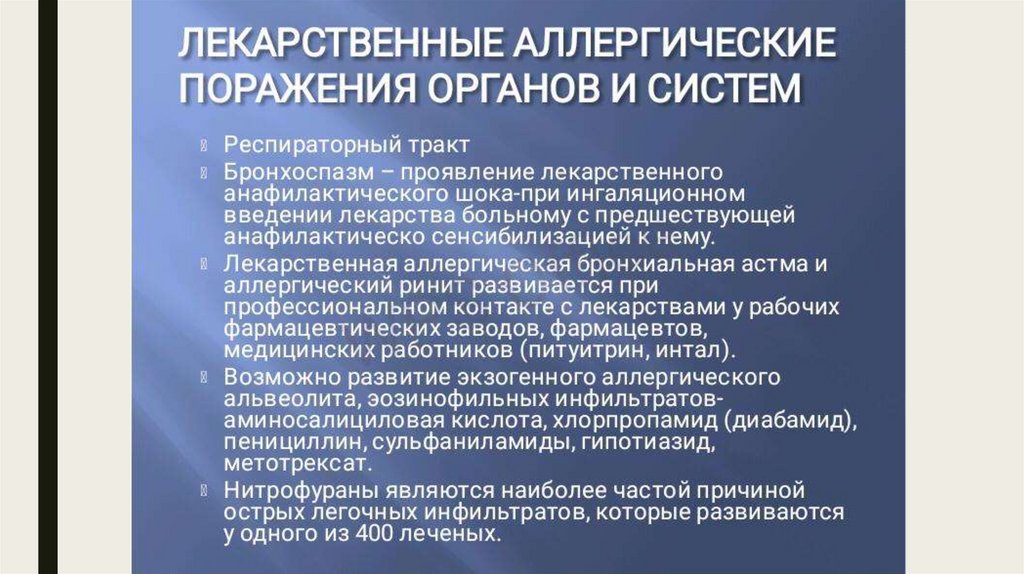 ЛЕКАРСТВЕННЫЕ АЛЛЕРГИЧЕСКИЕ ПОРАЖЕНИЯ ОРГАНОВ И СИСТЕМ

Респираторный тракт

Бронхоспазм – проявление лекарственного анафилактического шока-при ингаляционном введении лекарства больному с предшествующей анафилактическо сенсибилизацией к нему.

Лекарственная аллергическая бронхиальная астма и аллергический ринит развивается при профессиональном контакте с лекарствами у рабочих фармацевтических заводов, фармацевтов, медицинских работников (питуитрин, интал).

Возможно развитие экзогенного аллергического альвеолита, эозинофильных инфильтратов-аминосалициловая кислота, хлорпропамид (диабамид), пенициллин, сульфаниламиды, гипотиазид, метотрексат.

Нитрофураны являются наиболее частой причиной острых легочных инфильтратов, которые развиваются у одного из 400 леченых.